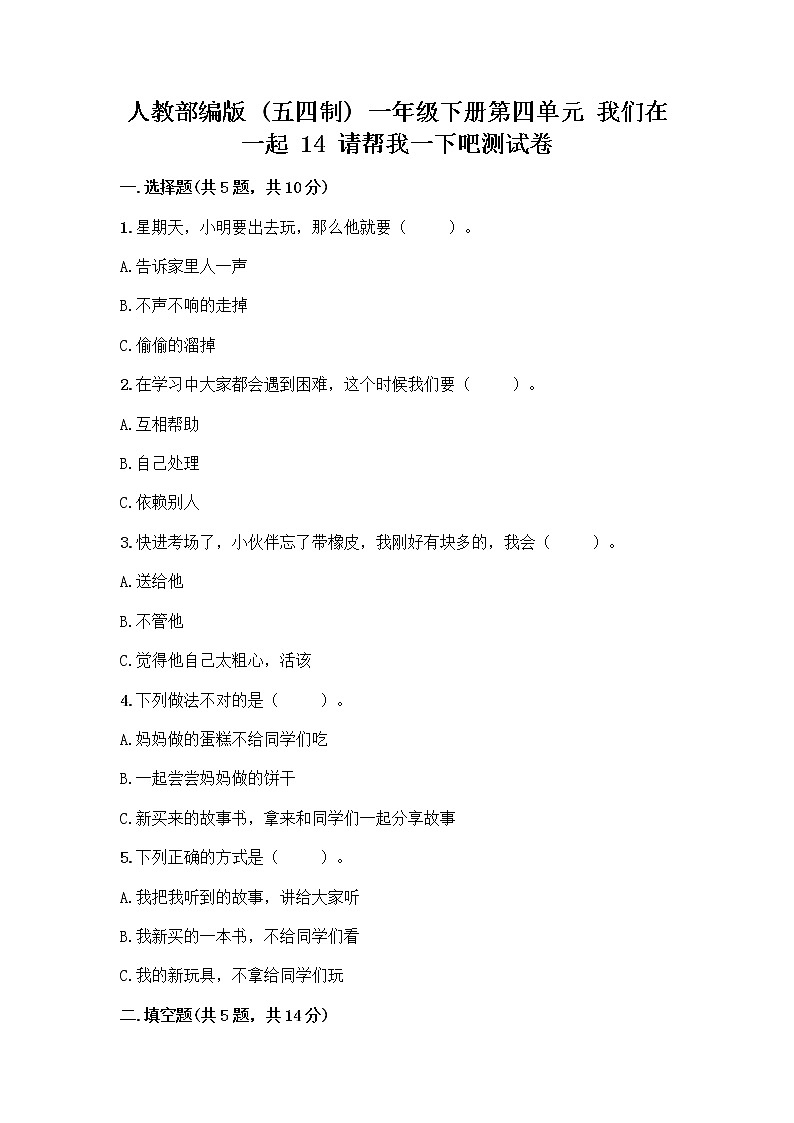 人教部编版（五四制）一年级下册第四单元 我们在一起 14 请帮我一下吧测试卷

一.选择题(共5题，共10分)

1.星期天，小明要出去玩，那么他就要（　　）。

A.告诉家里人一声

B.不声不响的走掉

C.偷偷的溜掉

2.在学习中大家都会遇到困难，这个时候我们要（　　）。

A.互相帮助

B.自己处理

C.依赖别人

3.快进考场了，小伙伴忘了带橡皮，我刚好有块多的，我会（　　）。

A.送给他

B.不管他

C.觉得他自己太粗心，活该

4.下列做法不对的是（　　）。

A.妈妈做的蛋糕不给同学们吃

B.一起尝尝妈妈做的饼干

C.新买来的故事书，拿来和同学们一起分享故事

5.下列正确的方式是（　　）。

A.我把我听到的故事，讲给大家听

B.我新买的一本书，不给同学们看

C.我的新玩具，不拿给同学们玩

二.填空题(共5题，共14分)